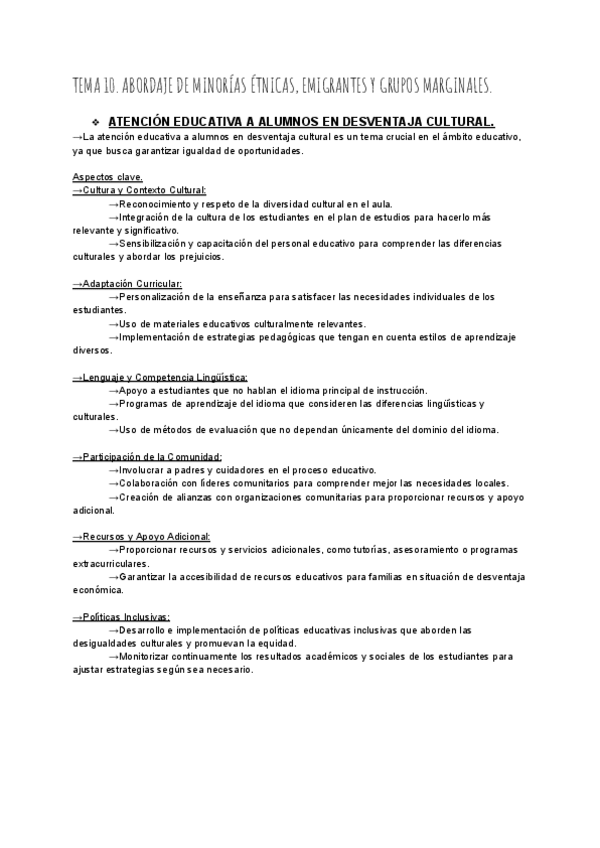 TEMA 10. ABORDAJE DE MINORÍAS ÉTNICAS, EMIGRANTES Y GRUPOS MARGINALES.

❖ ATENCIÓN EDUCATIVA A ALUMNOS EN DESVENTAJA CULTURAL.

→La atención educativa a alumnos en desventaja cultural es un tema crucial en el ámbito educativo, ya que busca garantizar igualdad de oportunidades.

Aspectos clave.
→Cultura y Contexto Cultural:
→Reconocimiento y respeto de la diversidad cultural en el aula.
→Integración de la cultura de los estudiantes en el plan de estudios para hacerlo más relevante y significativo.
→Sensibilización y capacitación del personal educativo para comprender las diferencias culturales y abordar los prejuicios.

→Adaptación Curricular:
→Personalización de la enseñanza para satisfacer las necesidades individuales de los estudiantes.
→Uso de materiales educativos culturalmente relevantes.
→Implementación de estrategias pedagógicas que tengan en cuenta estilos de aprendizaje diversos.

→Lenguaje y Competencia Lingüística:
→Apoyo a estudiantes que no hablan el idioma principal de instrucción.
→Programas de aprendizaje del idioma que consideren las diferencias lingüísticas y culturales.
→Uso de métodos de evaluación que no dependan únicamente del dominio del idioma.

→Participación de la Comunidad:
→Involucrar a padres y cuidadores en el proceso educativo.
→Colaboración con líderes comunitarios para comprender mejor las necesidades locales.
→Creación de alianzas con organizaciones comunitarias para proporcionar recursos y apoyo adicional.

→Recursos y Apoyo Adicional:
→Proporcionar recursos y servicios adicionales, como tutorías, asesoramiento o programas extracurriculares.
→Garantizar la accesibilidad de recursos educativos para familias en situación de desventaja económica.

→Políticas Inclusivas:
→Desarrollo e implementación de políticas educativas inclusivas que aborden las desigualdades culturales y promuevan la equidad.
→Monitorizar continuamente los resultados académicos y sociales de los estudiantes para ajustar estrategias según sea necesario.